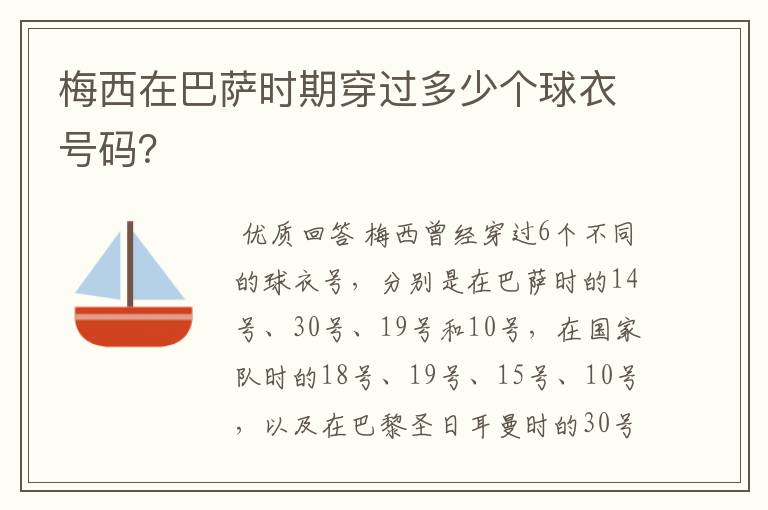 梅西在巴萨时期穿过多少个球衣号码?

优质回答 梅西曾经穿过6个不同的球衣号，分别是在巴萨时的14号、30号、19号和10号，在国家队时的18号、19号、15号、10号，以及在巴黎圣日耳曼时的30号